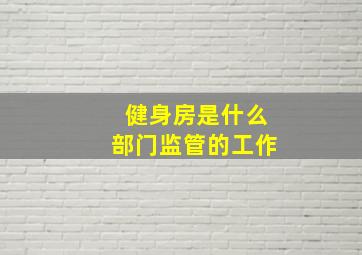 健身房是什么
部门监管的工作